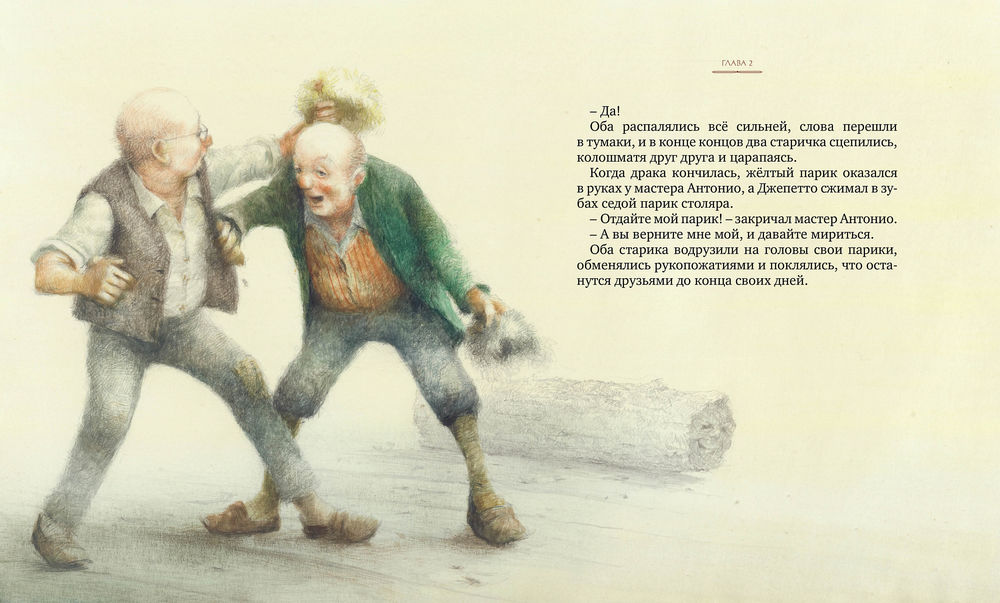 ГЛАВА 2

– Да!

Оба распалялись всё сильней, слова перешли в тумаки, и в конце концов два старичка сцепились, колошматя друг друга и царапаясь.

Когда драка кончилась, жёлтый парик оказался в руках у мастера Антонио, а Джепетто сжимал в зубах седой парик столяра.

– Отдайте мой парик! – закричал мастер Антонио.

– А вы верните мне мой, и давайте мириться.

Оба старика водрузили на головы свои парики, обменялись рукопожатиями и поклялись, что останутся друзьями до конца своих дней.